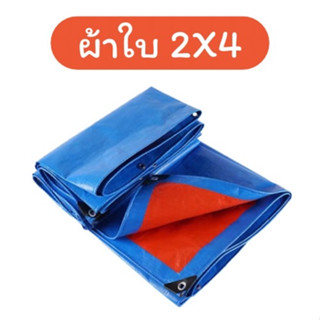 ผ้าใบ 2X4